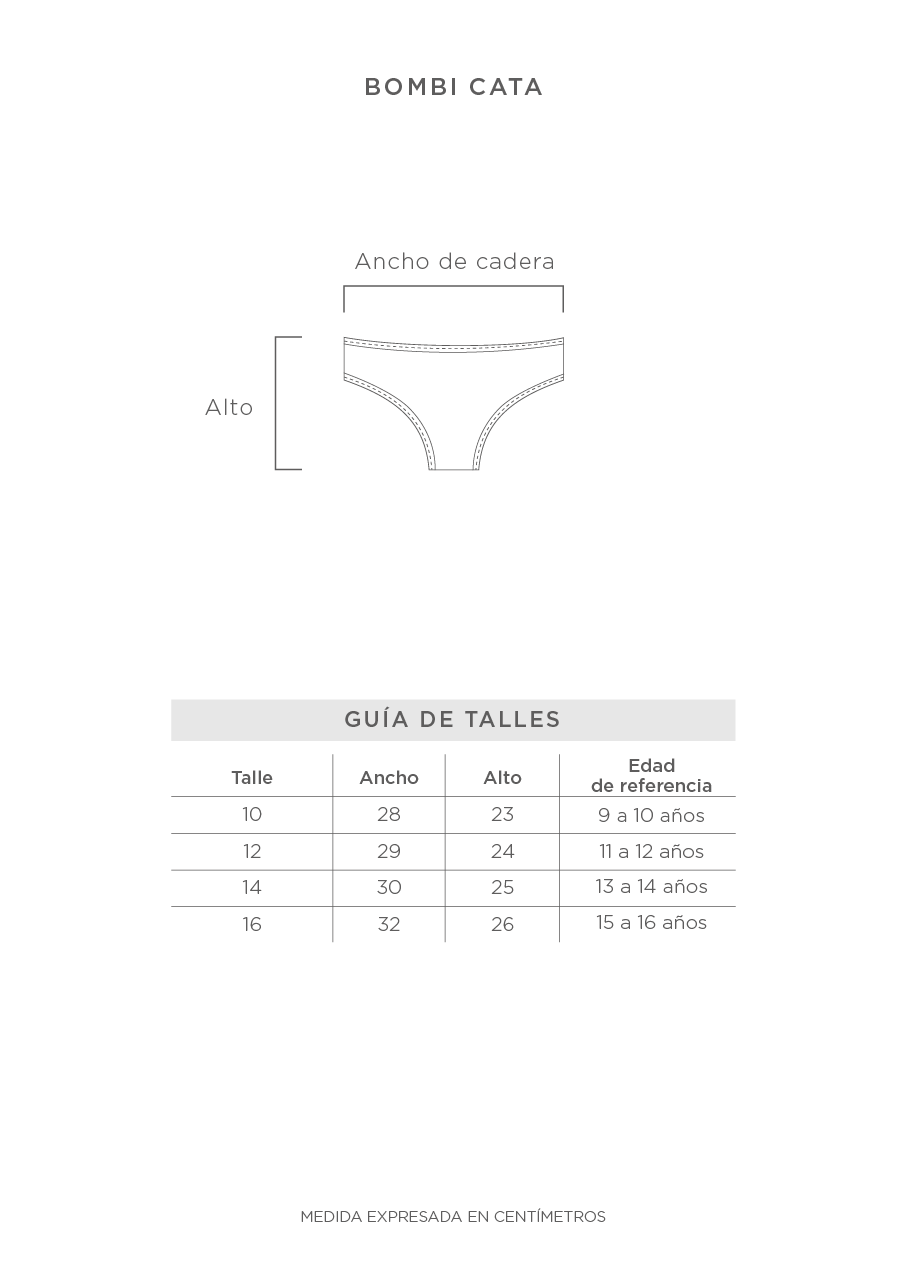 BOMBI CATA

Ancho de cadera

Alto

GUÍA DE TALLES

| Talle | Ancho | Alto | Edad de referencia |
|---|---|---|---|
| 10 | 28 | 23 | 9 a 10 años |
| 12 | 29 | 24 | 11 a 12 años |
| 14 | 30 | 25 | 13 a 14 años |
| 16 | 32 | 26 | 15 a 16 años |

MEDIDA EXPRESADA EN CENTÍMETROS